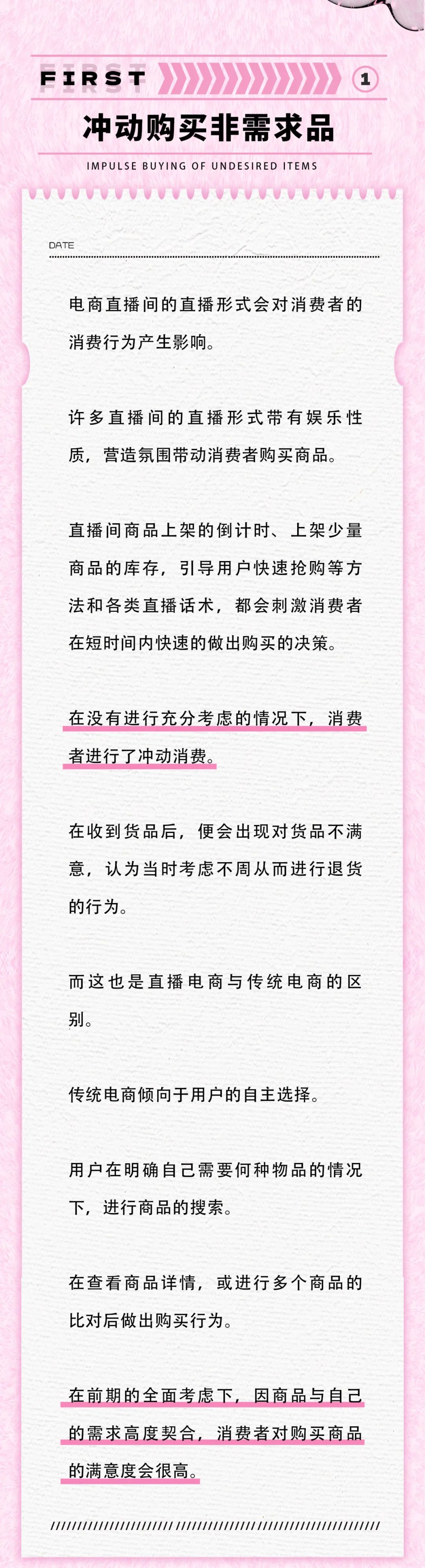 FIRST

1

冲动购买非需求品

IMPULSE BUYING OF UNDESIRED ITEMS

DATE

电商直播间的直播形式会对消费者的消费行为产生影响。

许多直播间的直播形式带有娱乐性质，营造氛围带动消费者购买商品。

直播间商品上架的倒计时、上架少量商品的库存，引导用户快速抢购等方法和各类直播话术，都会刺激消费者在短时间内快速的做出购买的决策。

在没有进行充分考虑的情况下，消费者进行了冲动消费。

在收到货品后，便会出现对货品不满意，认为当时考虑不周从而进行退货的行为。

而这也是直播电商与传统电商的区别。

传统电商倾向于用户的自主选择。

用户在明确自己需要何种物品的情况下，进行商品的搜索。

在查看商品详情，或进行多个商品的比对后做出购买行为。

在前期的全面考虑下，因商品与自己的需求高度契合，消费者对购买商品的满意度会很高。